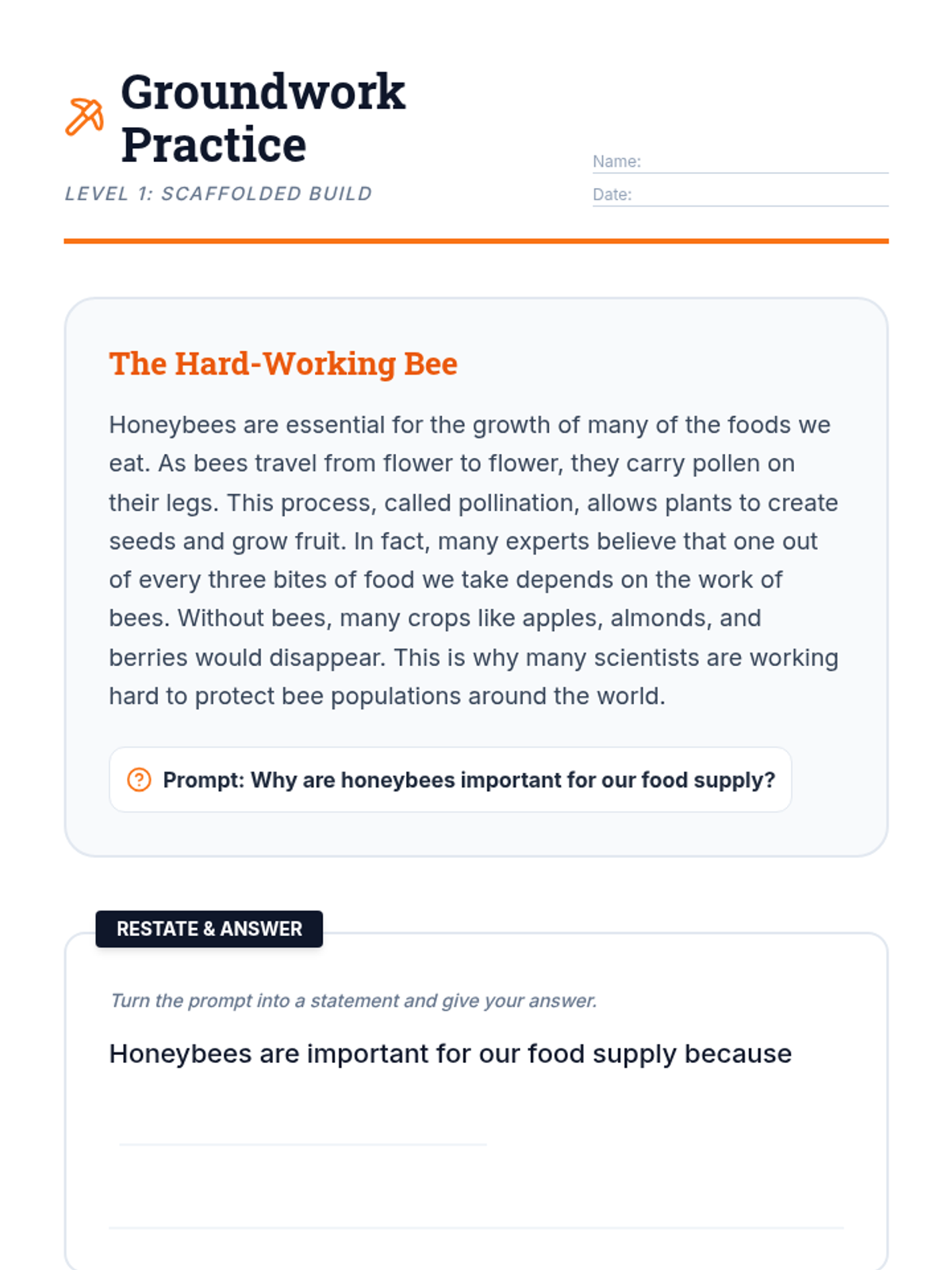 Groundwork Practice

LEVEL 1: SCAFFOLDED BUILD

Name:

Date:

The Hard-Working Bee

Honeybees are essential for the growth of many of the foods we eat. As bees travel from flower to flower, they carry pollen on their legs. This process, called pollination, allows plants to create seeds and grow fruit. In fact, many experts believe that one out of every three bites of food we take depends on the work of bees. Without bees, many crops like apples, almonds, and berries would disappear. This is why many scientists are working hard to protect bee populations around the world.

Prompt: Why are honeybees important for our food supply?

RESTATE & ANSWER

Turn the prompt into a statement and give your answer.

Honeybees are important for our food supply because